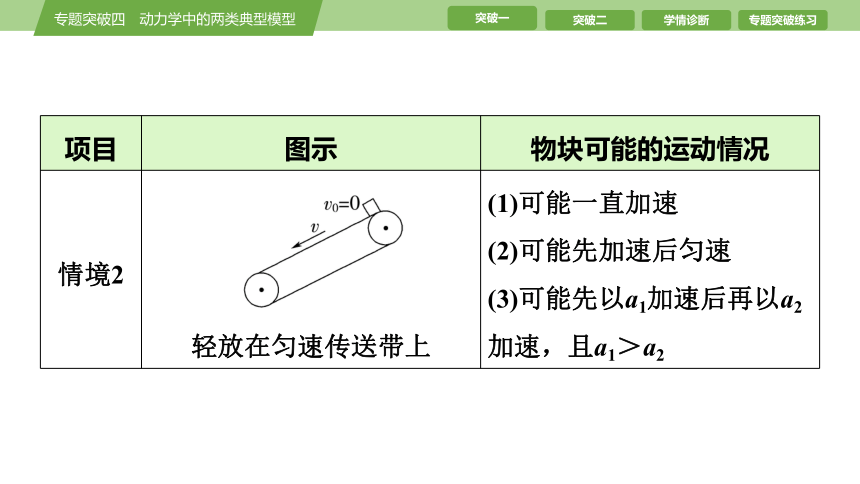 专题突破四　动力学中的两类典型模型

突破一　突破二　学情诊断　专题突破练习

| 项目 | 图示 | 物块可能的运动情况 |
|---|---|---|
| 情境2 | $v_0=0$ $v$ 轻放在匀速传送带上 | (1)可能一直加速 (2)可能先加速后匀速 (3)可能先以$a_1$加速后再以$a_2$加速，且$a_1>a_2$ |